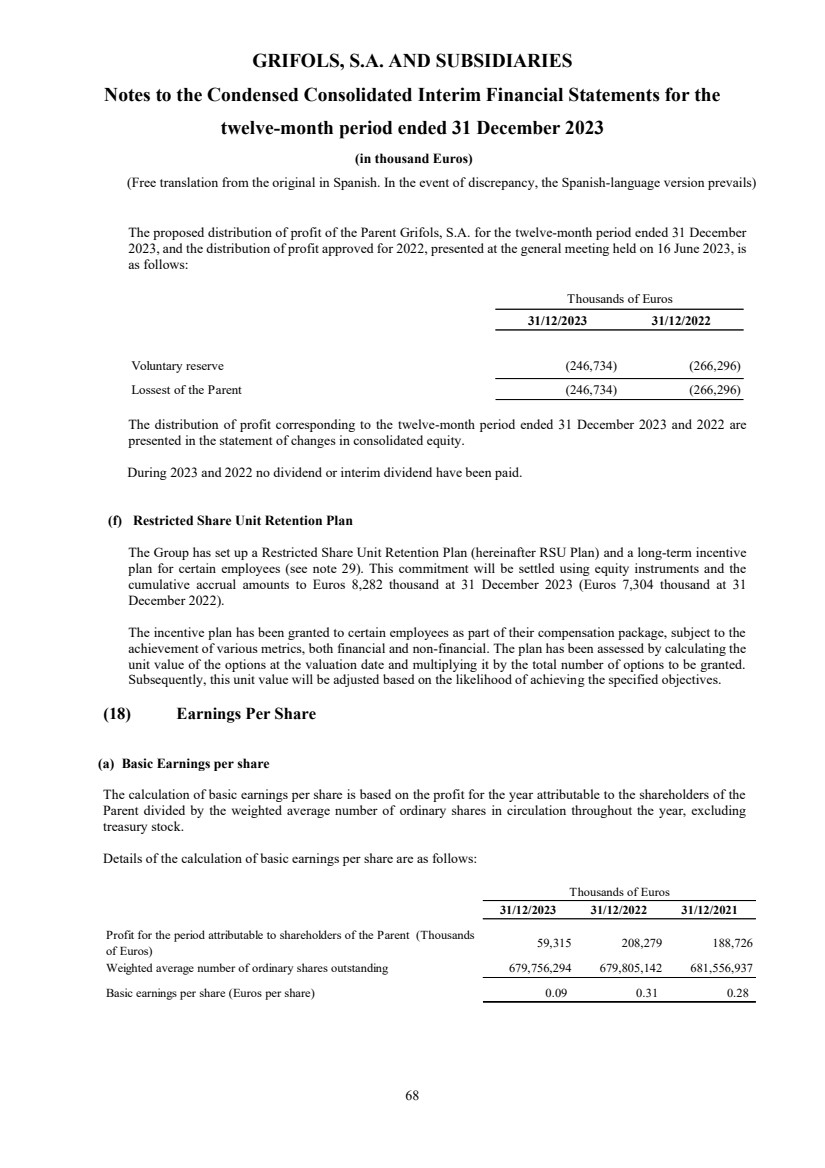 GRIFOLS, S.A. AND SUBSIDIARIES

Notes to the Condensed Consolidated Interim Financial Statements for the twelve-month period ended 31 December 2023

(in thousand Euros)

(Free translation from the original in Spanish. In the event of discrepancy, the Spanish-language version prevails)

The proposed distribution of profit of the Parent Grifols, S.A. for the twelve-month period ended 31 December 2023, and the distribution of profit approved for 2022, presented at the general meeting held on 16 June 2023, is as follows:

| | Thousands of Euros | |
|---|---|---|
| | 31/12/2023 | 31/12/2022 |
| Voluntary reserve | (246,734) | (266,296) |
| Lossest of the Parent | (246,734) | (266,296) |

The distribution of profit corresponding to the twelve-month period ended 31 December 2023 and 2022 are presented in the statement of changes in consolidated equity.

During 2023 and 2022 no dividend or interim dividend have been paid.

(f) Restricted Share Unit Retention Plan

The Group has set up a Restricted Share Unit Retention Plan (hereinafter RSU Plan) and a long-term incentive plan for certain employees (see note 29). This commitment will be settled using equity instruments and the cumulative accrual amounts to Euros 8,282 thousand at 31 December 2023 (Euros 7,304 thousand at 31 December 2022).

The incentive plan has been granted to certain employees as part of their compensation package, subject to the achievement of various metrics, both financial and non-financial. The plan has been assessed by calculating the unit value of the options at the valuation date and multiplying it by the total number of options to be granted. Subsequently, this unit value will be adjusted based on the likelihood of achieving the specified objectives.

(18) Earnings Per Share

(a) Basic Earnings per share

The calculation of basic earnings per share is based on the profit for the year attributable to the shareholders of the Parent divided by the weighted average number of ordinary shares in circulation throughout the year, excluding treasury stock.

Details of the calculation of basic earnings per share are as follows:

| | Thousands of Euros | | |
|---|---|---|---|
| | 31/12/2023 | 31/12/2022 | 31/12/2021 |
| Profit for the period attributable to shareholders of the Parent (Thousands of Euros) | 59,315 | 208,279 | 188,726 |
| Weighted average number of ordinary shares outstanding | 679,756,294 | 679,805,142 | 681,556,937 |
| Basic earnings per share (Euros per share) | 0.09 | 0.31 | 0.28 |

68